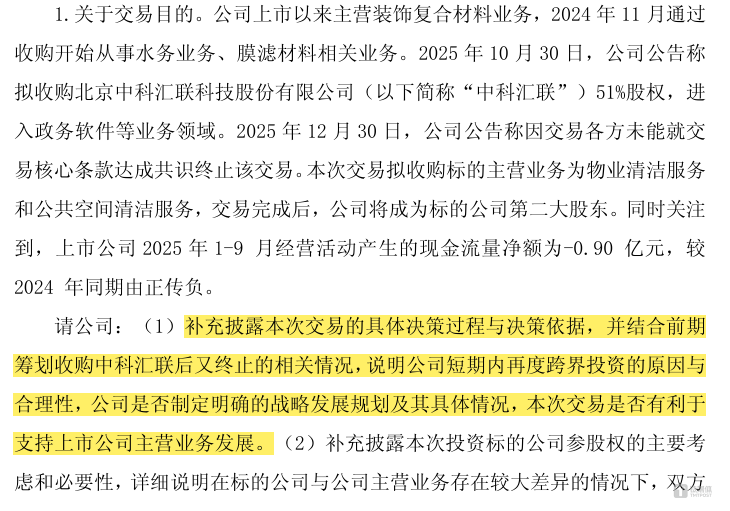 1.关于交易目的。公司上市以来主营装饰复合材料业务，2024年11月通过收购开始从事水务业务、膜滤材料相关业务。2025年10月30日，公司公告称拟收购北京中科汇联科技股份有限公司（以下简称“中科汇联”）51%股权，进入政务软件等业务领域。2025年12月30日，公司公告称因交易各方未能就交易核心条款达成共识终止该交易。本次交易拟收购标的主营业务为物业清洁服务和公共空间清洁服务，交易完成后，公司将成为标的公司第二大股东。同时关注到，上市公司2025年1-9月经营活动产生的现金流量净额为-0.90亿元，较2024年同期由正传负。

请公司：（1）补充披露本次交易的具体决策过程与决策依据，并结合前期筹划收购中科汇联后又终止的相关情况，说明公司短期内再度跨界投资的原因与合理性，公司是否制定明确的战略发展规划及其具体情况，本次交易是否有利于支持上市公司主营业务发展。（2）补充披露本次投资标的公司参股权的主要考虑和必要性，详细说明在标的公司与公司主营业务存在较大差异的情况下，双方